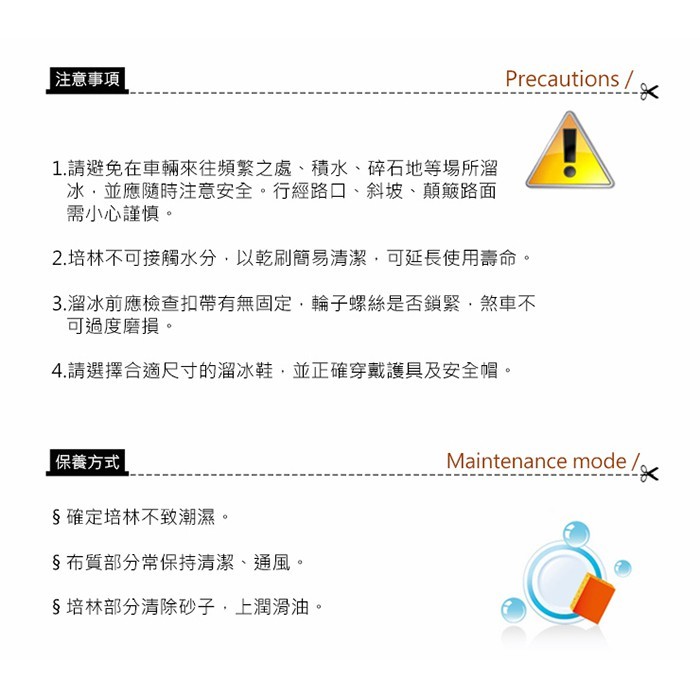 注意事項

Precautions /

1.請避免在車輛來往頻繁之處、積水、碎石地等場所溜冰，並應隨時注意安全。行經路口、斜坡、顛簸路面需小心謹慎。

2.培林不可接觸水分，以乾刷簡易清潔，可延長使用壽命。

3.溜冰前應檢查扣帶有無固定，輪子螺絲是否鎖緊，煞車不可過度磨損。

4.請選擇合適尺寸的溜冰鞋，並正確穿戴護具及安全帽。

保養方式

Maintenance mode /

§ 確定培林不致潮濕。

§ 布質部分常保持清潔、通風。

§ 培林部分清除砂子，上潤滑油。